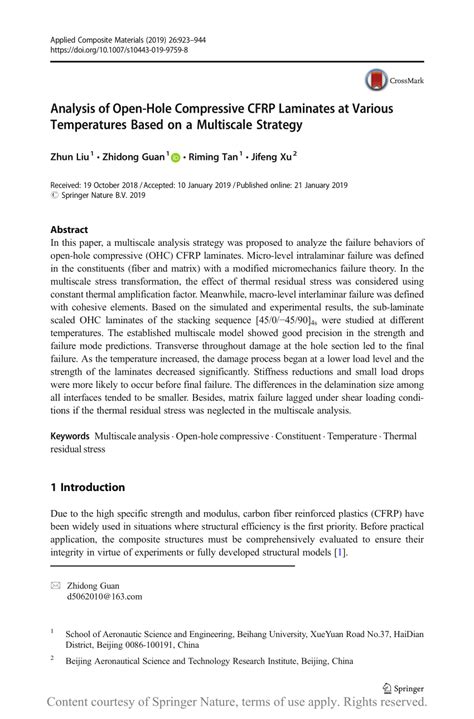 Applied Composite Materials (2019) 26:923–944
https://doi.org/10.1007/s10443-019-9759-8

CrossMark

Analysis of Open-Hole Compressive CFRP Laminates at Various Temperatures Based on a Multiscale Strategy

Zhun Liu$^1$ · Zhidong Guan$^1$ · Riming Tan$^1$ · Jifeng Xu$^2$

Received: 19 October 2018 / Accepted: 10 January 2019 / Published online: 21 January 2019
© Springer Nature B.V. 2019

Abstract
In this paper, a multiscale analysis strategy was proposed to analyze the failure behaviors of open-hole compressive (OHC) CFRP laminates. Micro-level intralaminar failure was defined in the constituents (fiber and matrix) with a modified micromechanics failure theory. In the multiscale stress transformation, the effect of thermal residual stress was considered using constant thermal amplification factor. Meanwhile, macro-level interlaminar failure was defined with cohesive elements. Based on the simulated and experimental results, the sub-laminate scaled OHC laminates of the stacking sequence $[45/0/-45/90]_{4s}$ were studied at different temperatures. The established multiscale model showed good precision in the strength and failure mode predictions. Transverse throughout damage at the hole section led to the final failure. As the temperature increased, the damage process began at a lower load level and the strength of the laminates decreased significantly. Stiffness reductions and small load drops were more likely to occur before final failure. The differences in the delamination size among all interfaces tended to be smaller. Besides, matrix failure lagged under shear loading conditions if the thermal residual stress was neglected in the multiscale analysis.

Keywords Multiscale analysis · Open-hole compressive · Constituent · Temperature · Thermal residual stress

1 Introduction

Due to the high specific strength and modulus, carbon fiber reinforced plastics (CFRP) have been widely used in situations where structural efficiency is the first priority. Before practical application, the composite structures must be comprehensively evaluated to ensure their integrity in virtue of experiments or fully developed structural models [1].

Zhidong Guan
d5062010@163.com

$^1$ School of Aeronautic Science and Engineering, Beihang University, XueYuan Road No.37, HaiDian District, Beijing 0086-100191, China

$^2$ Beijing Aeronautical Science and Technology Research Institute, Beijing, China

Springer

Content courtesy of Springer Nature, terms of use apply. Rights reserved.